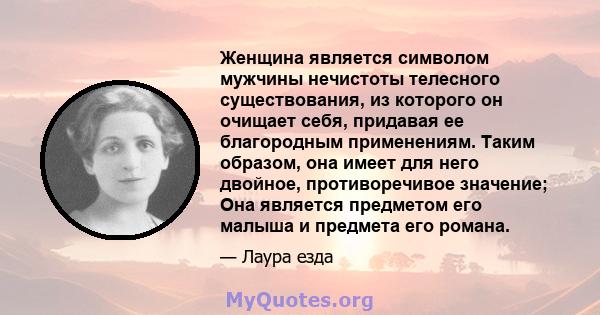 Женщина является символом мужчины нечистоты телесного существования, из которого он очищает себя, придавая ее благородным применениям. Таким образом, она имеет для него двойное, противоречивое значение; Она является предметом его малыша и предмета его романа.

— Лаура езда

MyQuotes.org